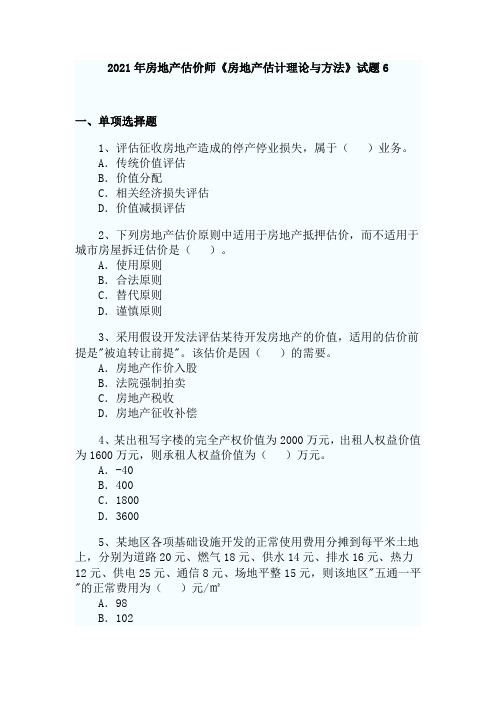 2021年房地产估价师《房地产估计理论与方法》试题6

一、单项选择题

1、评估征收房地产造成的停产停业损失，属于（　）业务。
A. 传统价值评估
B. 价值分配
C. 相关经济损失评估
D. 价值减损评估

2、下列房地产估价原则中适用于房地产抵押估价，而不适用于城市房屋拆迁估价是（　）。
A. 使用原则
B. 合法原则
C. 替代原则
D. 谨慎原则

3、采用假设开发法评估某待开发房地产的价值，适用的估价前提是"被迫转让前提"。该估价是因（　）的需要。
A. 房地产作价入股
B. 法院强制拍卖
C. 房地产税收
D. 房地产征收补偿

4、某出租写字楼的完全产权价值为2000万元，出租人权益价值为1600万元，则承租人权益价值为（　）万元。
A. -40
B. 400
C. 1800
D. 3600

5、某地区各项基础设施开发的正常使用费用分摊到每平米土地上，分别为道路20元、燃气18元、供水14元、排水16元、热力12元、供电25元、通信8元、场地平整15元，则该地区"五通一平"的正常费用为（　）元/m²
A. 98
B. 102